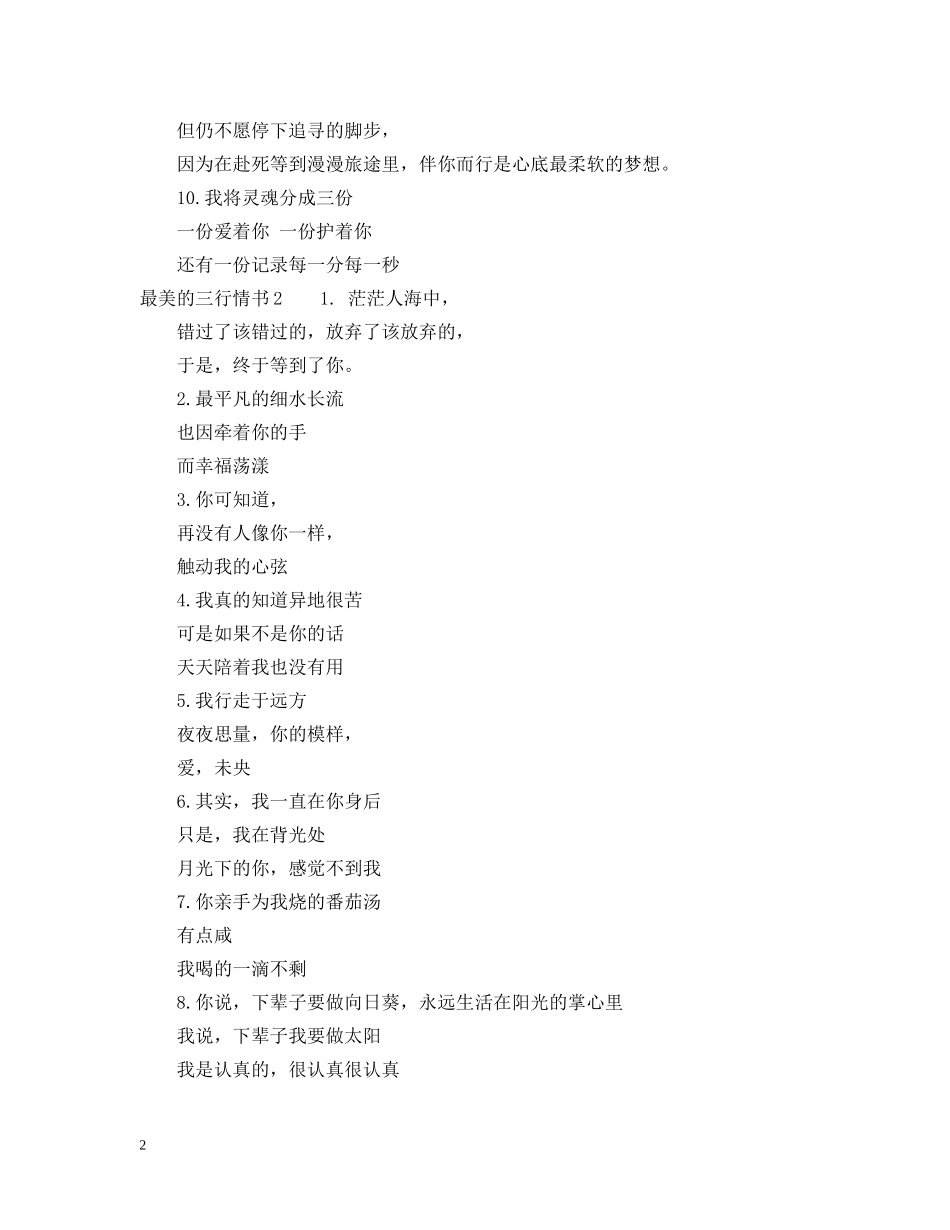 但仍不愿停下追寻的脚步，

因为在赴死等到漫漫旅途里，伴你而行是心底最柔软的梦想。

10.我将灵魂分成三份

一份爱着你 一份护着你

还有一份记录每一分每一秒

最美的三行情书2 1. 茫茫人海中，

错过了该错过的，放弃了该放弃的，

于是，终于等到了你。

2.最平凡的细水长流

也因牵着你的手

而幸福荡漾

3.你可知道，

再没有人像你一样，

触动我的心弦

4.我真的知道异地很苦

可是如果不是你的话

天天陪着我也没有用

5.我行走于远方

夜夜思量，你的模样，

爱，未央

6.其实，我一直在你身后

只是，我在背光处

月光下的你，感觉不到我

7.你亲手为我烧的番茄汤

有点咸

我喝的一滴不剩

8.你说，下辈子要做向日葵，永远生活在阳光的掌心里

我说，下辈子我要做太阳

我是认真的，很认真很认真

2